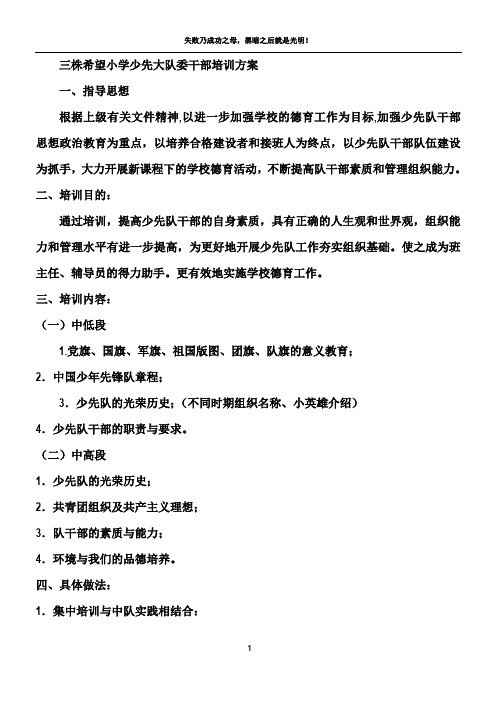 失败乃成功之母，黑暗之后就是光明！

三株希望小学少先大队委干部培训方案

一、指导思想

根据上级有关文件精神,以进一步加强学校的德育工作为目标,加强少先队干部思想政治教育为重点，以培养合格建设者和接班人为终点，以少先队干部队伍建设为抓手，大力开展新课程下的学校德育活动，不断提高队干部素质和管理组织能力。

二、培训目的：

通过培训，提高少先队干部的自身素质，具有正确的人生观和世界观，组织能力和管理水平有进一步提高，为更好地开展少先队工作夯实组织基础。使之成为班主任、辅导员的得力助手。更有效地实施学校德育工作。

三、培训内容：

（一）中低段

1.党旗、国旗、军旗、祖国版图、团旗、队旗的意义教育；

2．中国少年先锋队章程；

3．少先队的光荣历史；（不同时期组织名称、小英雄介绍）

4．少先队干部的职责与要求。

（二）中高段

1．少先队的光荣历史；

2．共青团组织及共产主义理想；

3．队干部的素质与能力；

4．环境与我们的品德培养。

四、具体做法：

1．集中培训与中队实践相结合：

1